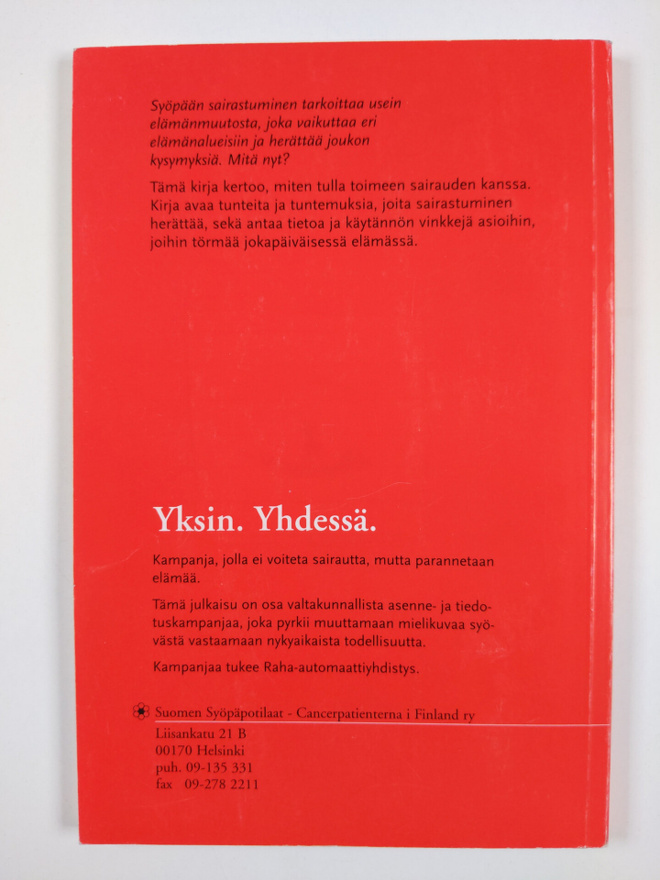 Syöpään sairastuminen tarkoittaa usein elämänmuutosta, joka vaikuttaa eri elämänalueisiin ja herättää joukon kysymyksiä. Mitä nyt?

Tämä kirja kertoo, miten tulla toimeen sairauden kanssa. Kirja avaa tunteita ja tuntemuksia, joita sairastuminen herättää, sekä antaa tietoa ja käytännön vinkkejä asioihin, joihin törmää jokapäiväisessä elämässä.

Yksin. Yhdessä.

Kampanja, jolla ei voiteta sairautta, mutta parannetaan elämää.

Tämä julkaisu on osa valtakunnallista asenne- ja tiedotuskampanjaa, joka pyrkii muuttamaan mielikuvaa syövästä vastaamaan nykyaikaista todellisuutta.

Kampanjaa tukee Raha-automaattiyhdistys.

Suomen Syöpäpotilaat - Cancerpatienterna i Finland ry
Liisankatu 21 B
00170 Helsinki
puh. 09-135 331
fax 09-278 2211